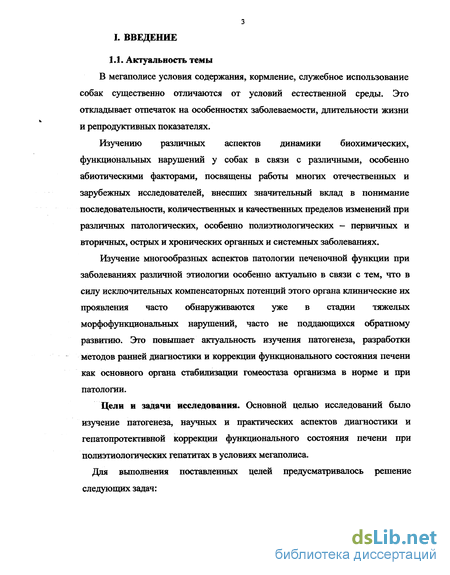 3

I. ВВЕДЕНИЕ

1.1. Актуальность темы

В мегаполисе условия содержания, кормление, служебное использование собак существенно отличаются от условий естественной среды. Это откладывает отпечаток на особенностях заболеваемости, длительности жизни и репродуктивных показателях.

Изучению различных аспектов динамики биохимических, функциональных нарушений у собак в связи с различными, особенно абиотическими факторами, посвящены работы многих отечественных и зарубежных исследователей, внесших значительный вклад в понимание последовательности, количественных и качественных пределов изменений при различных патологических, особенно полиэтиологических – первичных и вторичных, острых и хронических органных и системных заболеваниях.

Изучение многообразных аспектов патологии печеночной функции при заболеваниях различной этиологии особенно актуально в связи с тем, что в силу исключительных компенсаторных потенций этого органа клинические их проявления часто обнаруживаются уже в стадии тяжелых морфофункциональных нарушений, часто не поддающихся обратному развитию. Это повышает актуальность изучения патогенеза, разработки методов ранней диагностики и коррекции функционального состояния печени как основного органа стабилизации гомеостаза организма в норме и при патологии.

Цели и задачи исследования. Основной целью исследований было изучение патогенеза, научных и практических аспектов диагностики и гепатопротективной коррекции функционального состояния печени при полиэтиологических гепатитах в условиях мегаполиса.

Для выполнения поставленных целей предусматривалось решение следующих задач:

dsLib.net
библиотека диссертаций